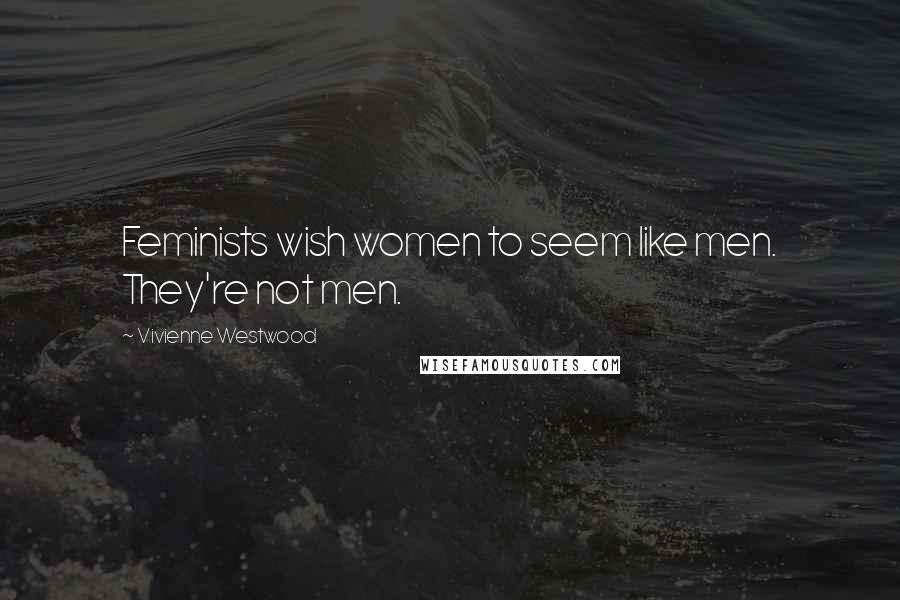 Feminists wish women to seem like men. They're not men.

~ Vivienne Westwood

WISEFAMOUSQUOTES.COM